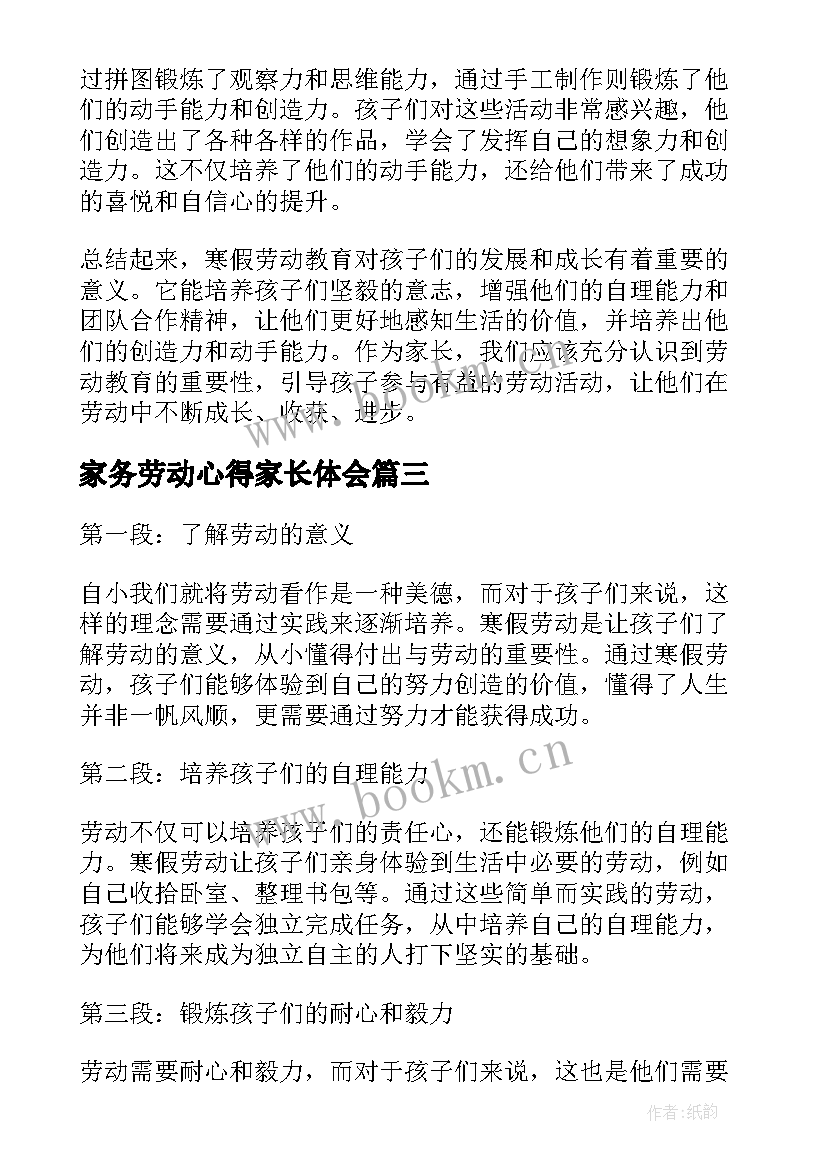 过拼图锻炼了观察力和思维能力，通过手工制作则锻炼了他们的动手能力和创造力。孩子们对这些活动非常感兴趣，他们创造出了各种各样的作品，学会了发挥自己的想象力和创造力。这不仅培养了他们的动手能力，还给他们带来了成功的喜悦和自信心的提升。

总结起来，寒假劳动教育对孩子们的发展和成长有着重要的意义。它能培养孩子们坚毅的意志，增强他们的自理能力和团队合作精神，让他们更好地感知生活的价值，并培养出他们的创造力和动手能力。作为家长，我们应该充分认识到劳动教育的重要性，引导孩子参与有益的劳动活动，让他们在劳动中不断成长、收获、进步。

www.bookm.cn

家务劳动心得家长体会篇三

第一段：了解劳动的意义

自小我们就将劳动看作是一种美德，而对于孩子们来说，这样的理念需要通过实践来逐渐培养。寒假劳动是让孩子们了解劳动的意义，从小懂得付出与劳动的重要性。通过寒假劳动，孩子们能够体验到自己的努力创造的价值，懂得了人生并非一帆风顺，更需要通过努力才能获得成功。

第二段：培养孩子们的自理能力

www.bookm.cn

劳动不仅可以培养孩子们的责任心，还能锻炼他们的自理能力。寒假劳动让孩子们亲身体验到生活中必要的劳动，例如自己收拾卧室、整理书包等。通过这些简单而实践的劳动，孩子们能够学会独立完成任务，从中培养自己的自理能力，为他们将来成为独立自主的人打下坚实的基础。

第三段：锻炼孩子们的耐心和毅力

劳动需要耐心和毅力，而对于孩子们来说，这也是他们需要

作者:纸韵